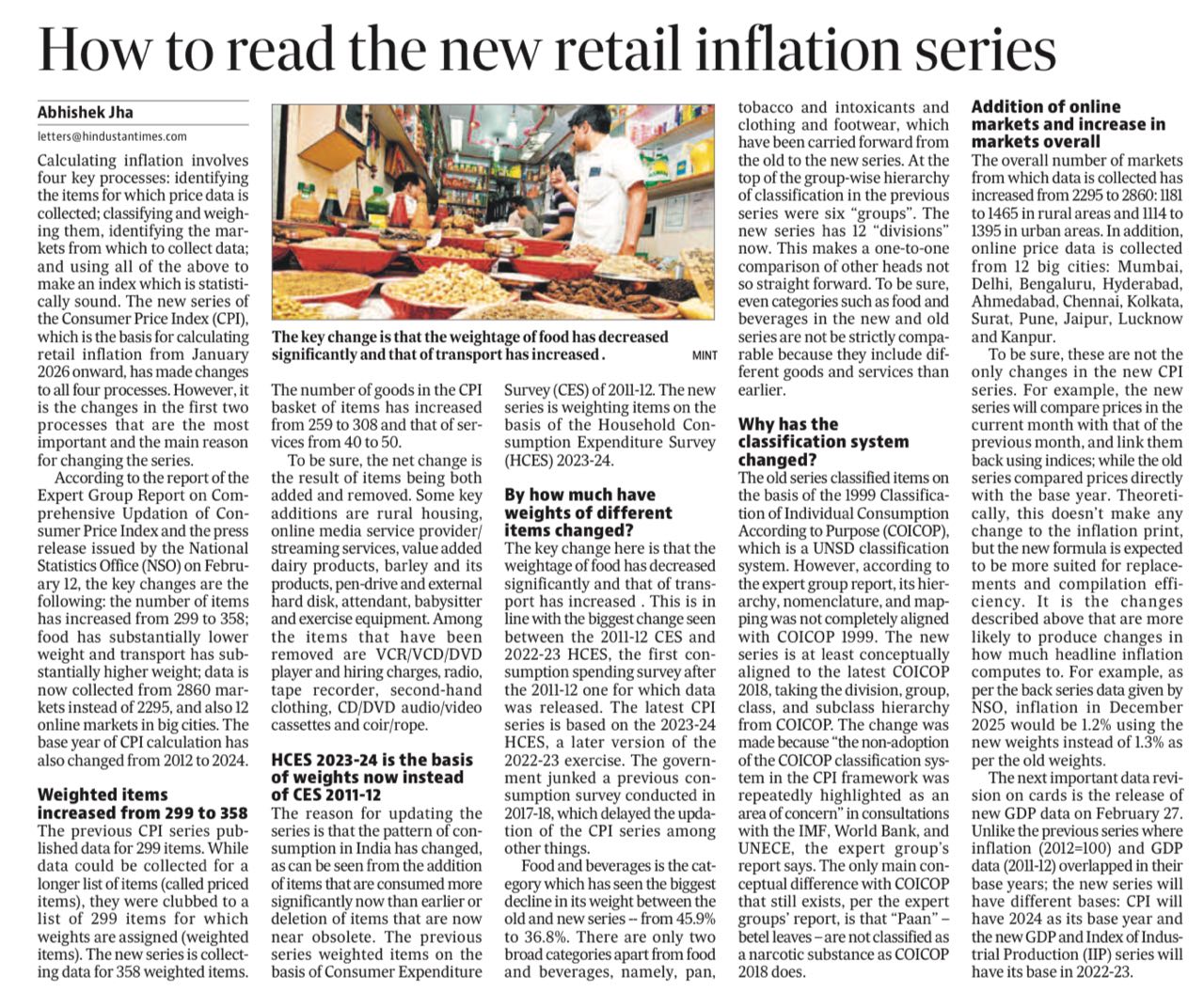 How to read the new retail inflation series

Abhishek Jha

letters@hindustantimes.com

Calculating inflation involves four key processes: identifying the items for which price data is collected; classifying and weighing them, identifying the markets from which to collect data; and using all of the above to make an index which is statistically sound. The new series of the Consumer Price Index (CPI), which is the basis for calculating retail inflation from January 2026 onward, has made changes to all four processes. However, it is the changes in the first two processes that are the most important and the main reason for changing the series.

According to the report of the Expert Group Report on Comprehensive Updation of Consumer Price Index and the press release issued by the National Statistics Office (NSO) on February 12, the key changes are the following: the number of items has increased from 299 to 358; food has substantially lower weight and transport has substantially higher weight; data is now collected from 2860 markets instead of 2295, and also 12 online markets in big cities. The base year of CPI calculation has also changed from 2012 to 2024.

Weighted items increased from 299 to 358

The previous CPI series published data for 299 items. While data could be collected for a longer list of items (called priced items), they were clubbed to a list of 299 items for which weights are assigned (weighted items). The new series is collecting data for 358 weighted items.

The key change is that the weightage of food has decreased significantly and that of transport has increased . MINT

The number of goods in the CPI basket of items has increased from 259 to 308 and that of services from 40 to 50.

To be sure, the net change is the result of items being both added and removed. Some key additions are rural housing, online media service provider/streaming services, value added dairy products, barley and its products, pen-drive and external hard disk, attendant, babysitter and exercise equipment. Among the items that have been removed are VCR/VCD/DVD player and hiring charges, radio, tape recorder, second-hand clothing, CD/DVD audio/video cassettes and coir/rope.

HCES 2023-24 is the basis of weights now instead of CES 2011-12

The reason for updating the series is that the pattern of consumption in India has changed, as can be seen from the addition of items that are consumed more significantly now than earlier or deletion of items that are now near obsolete. The previous series weighted items on the basis of Consumer Expenditure Survey (CES) of 2011-12. The new series is weighting items on the basis of the Household Consumption Expenditure Survey (HCES) 2023-24.

By how much have weights of different items changed?

The key change here is that the weightage of food has decreased significantly and that of transport has increased . This is in line with the biggest change seen between the 2011-12 CES and 2022-23 HCES, the first consumption spending survey after the 2011-12 one for which data was released. The latest CPI series is based on the 2023-24 HCES, a later version of the 2022-23 exercise. The government junked a previous consumption survey conducted in 2017-18, which delayed the updation of the CPI series among other things.

Food and beverages is the category which has seen the biggest decline in its weight between the old and new series -- from 45.9% to 36.8%. There are only two broad categories apart from food and beverages, namely, pan, tobacco and intoxicants and clothing and footwear, which have been carried forward from the old to the new series. At the top of the group-wise hierarchy of classification in the previous series were six "groups". The new series has 12 "divisions" now. This makes a one-to-one comparison of other heads not so straight forward. To be sure, even categories such as food and beverages in the new and old series are not be strictly comparable because they include different goods and services than earlier.

Why has the classification system changed?

The old series classified items on the basis of the 1999 Classification of Individual Consumption According to Purpose (COICOP), which is a UNSD classification system. However, according to the expert group report, its hierarchy, nomenclature, and mapping was not completely aligned with COICOP 1999. The new series is at least conceptually aligned to the latest COICOP 2018, taking the division, group, class, and subclass hierarchy from COICOP. The change was made because "the non-adoption of the COICOP classification system in the CPI framework was repeatedly highlighted as an area of concern" in consultations with the IMF, World Bank, and UNECE, the expert group's report says. The only main conceptual difference with COICOP that still exists, per the expert groups' report, is that "Paan" – betel leaves – are not classified as a narcotic substance as COICOP 2018 does.

Addition of online markets and increase in markets overall

The overall number of markets from which data is collected has increased from 2295 to 2860: 1181 to 1465 in rural areas and 1114 to 1395 in urban areas. In addition, online price data is collected from 12 big cities: Mumbai, Delhi, Bengaluru, Hyderabad, Ahmedabad, Chennai, Kolkata, Surat, Pune, Jaipur, Lucknow and Kanpur.

To be sure, these are not the only changes in the new CPI series. For example, the new series will compare prices in the current month with that of the previous month, and link them back using indices; while the old series compared prices directly with the base year. Theoretically, this doesn't make any change to the inflation print, but the new formula is expected to be more suited for replacements and compilation efficiency. It is the changes described above that are more likely to produce changes in how much headline inflation computes to. For example, as per the back series data given by NSO, inflation in December 2025 would be 1.2% using the new weights instead of 1.3% as per the old weights.

The next important data revision on cards is the release of new GDP data on February 27. Unlike the previous series where inflation (2012=100) and GDP data (2011-12) overlapped in their base years; the new series will have different bases: CPI will have 2024 as its base year and the new GDP and Index of Industrial Production (IIP) series will have its base in 2022-23.